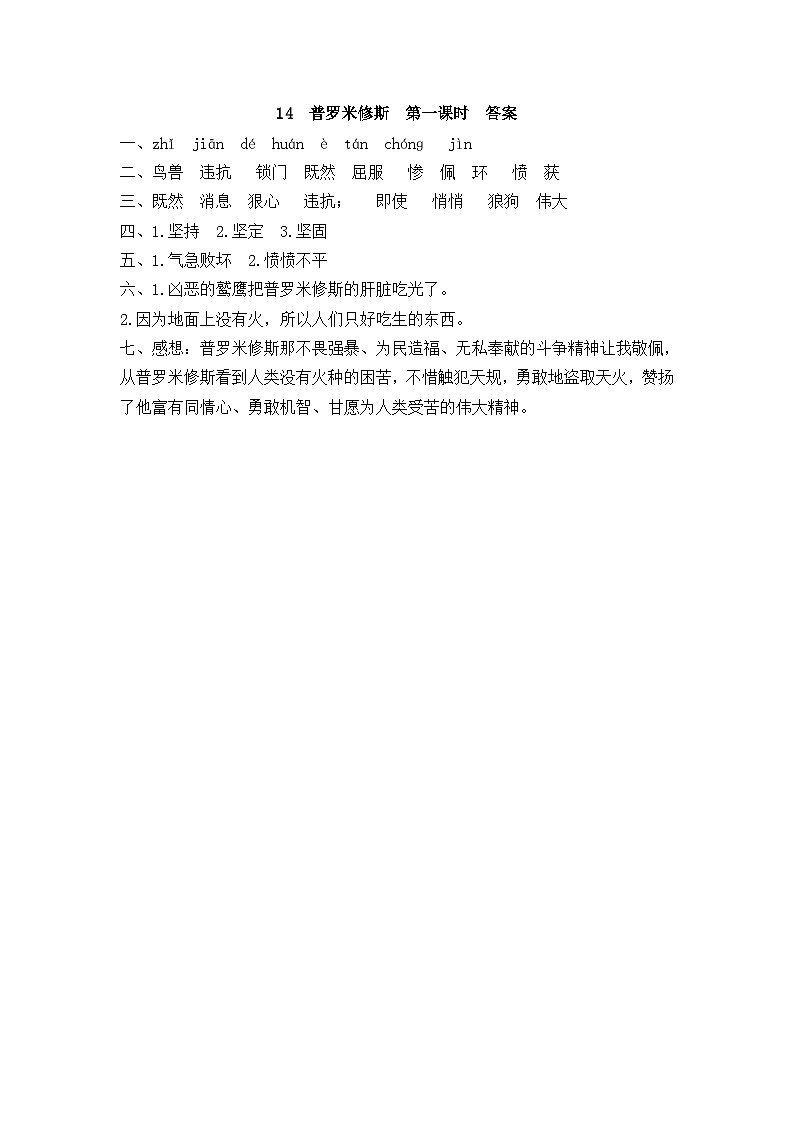 14 普罗米修斯 第一课时 答案

一、zhī jiān dé huán è tán chóng jìn

二、鸟兽 违抗 锁门 既然 屈服 惨 佩 环 愤 获

三、既然 消息 狠心 违抗； 即使 悄悄 狼狗 伟大

四、1.坚持 2.坚定 3.坚固

五、1.气急败坏 2.愤愤不平

六、1.凶恶的鹫鹰把普罗米修斯的肝脏吃光了。

2.因为地面上没有火，所以人们只好吃生的东西。

七、感想：普罗米修斯那不畏强暴、为民造福、无私奉献的斗争精神让我敬佩，从普罗米修斯看到人类没有火种的困苦，不惜触犯天规，勇敢地盗取天火，赞扬了他富有同情心、勇敢机智、甘愿为人类受苦的伟大精神。